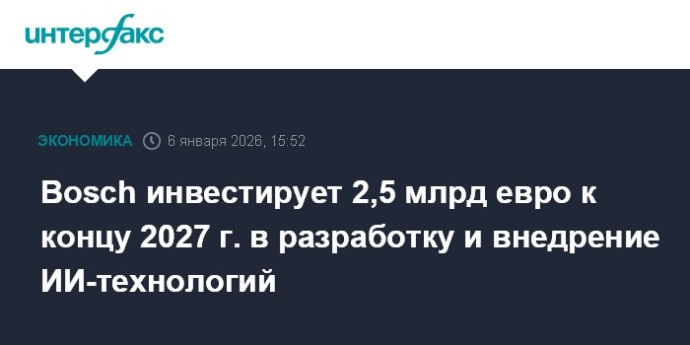 интерфакс

ЭКОНОМИКА 6 января 2026, 15:52

Bosch инвестирует 2,5 млрд евро к концу 2027 г. в разработку и внедрение ИИ-технологий